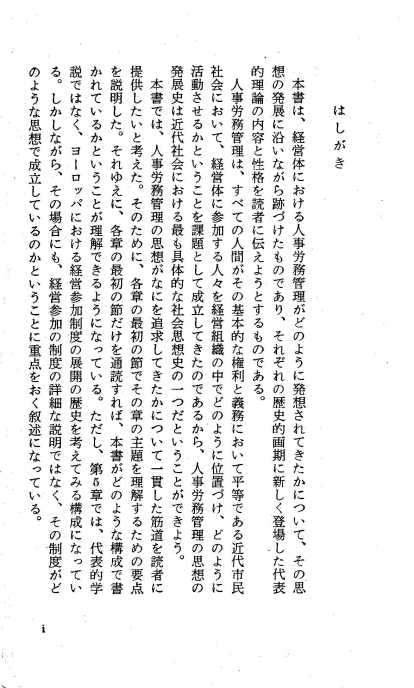 はしがき

本書は、経営体における人事労務管理がどのように発想されてきたかについて、その思想の発展に沿いながら跡づけたものであり、それぞれの歴史的画期に新しく登場した代表的理論の内容と性格を読者に伝えようとするものである。

人事労務管理は、すべての人間がその基本的な権利と義務において平等である近代市民社会において、経営体に参加する人々を経営組織の中でどのように位置づけ、どのように活動させるかということを課題として成立してきたのであるから、人事労務管理の思想の発展史は近代社会における最も具体的な社会思想史の一つだということができよう。

本書では、人事労務管理の思想がなにを追求してきたかについて一貫した筋道を読者に提供したいと考えた。そのために、各章の最初の節でその章の主題を理解するための要点を説明した。それゆえに、各章の最初の節だけを通読すれば、本書がどのような構成で書かれているかということが理解できるようになっている。ただし、第5章では、代表的学説ではなく、ヨーロッパにおける経営参加制度の展開の歴史を考えてみる構成になっている。しかしながら、その場合にも、経営参加の制度の詳細な説明ではなく、その制度がどのような思想で成立しているのかということに重点をおく叙述になっている。

i